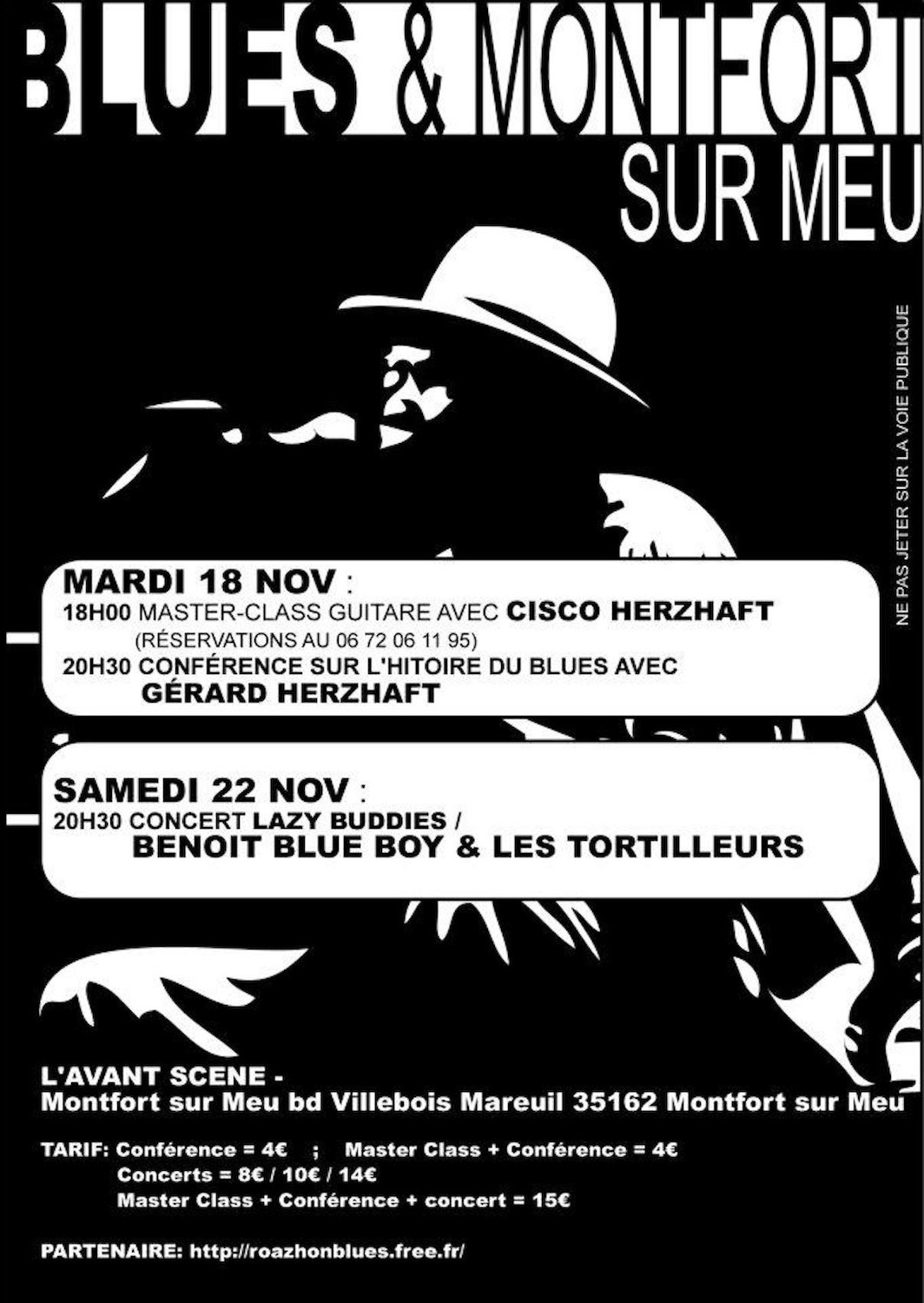 BLUES & MONTFORT SUR MEU

NE PAS JETER SUR LA VOIE PUBLIQUE

MARDI 18 NOV :
18H00 MASTER-CLASS GUITARE AVEC CISCO HERZHAFT
(RÉSERVATIONS AU 06 72 06 11 95)
20H30 CONFÉRENCE SUR L'HITOIRE DU BLUES AVEC GÉRARD HERZHAFT

SAMEDI 22 NOV :
20H30 CONCERT LAZY BUDDIES /
BENOIT BLUE BOY & LES TORTILLEURS

L'AVANT SCENE -
Montfort sur Meu bd Villebois Mareuil 35162 Montfort sur Meu

TARIF: Conférence = 4€ ; Master Class + Conférence = 4€
Concerts = 8€ / 10€ / 14€
Master Class + Conférence + concert = 15€

PARTENAIRE: http://roazhonblues.free.fr/